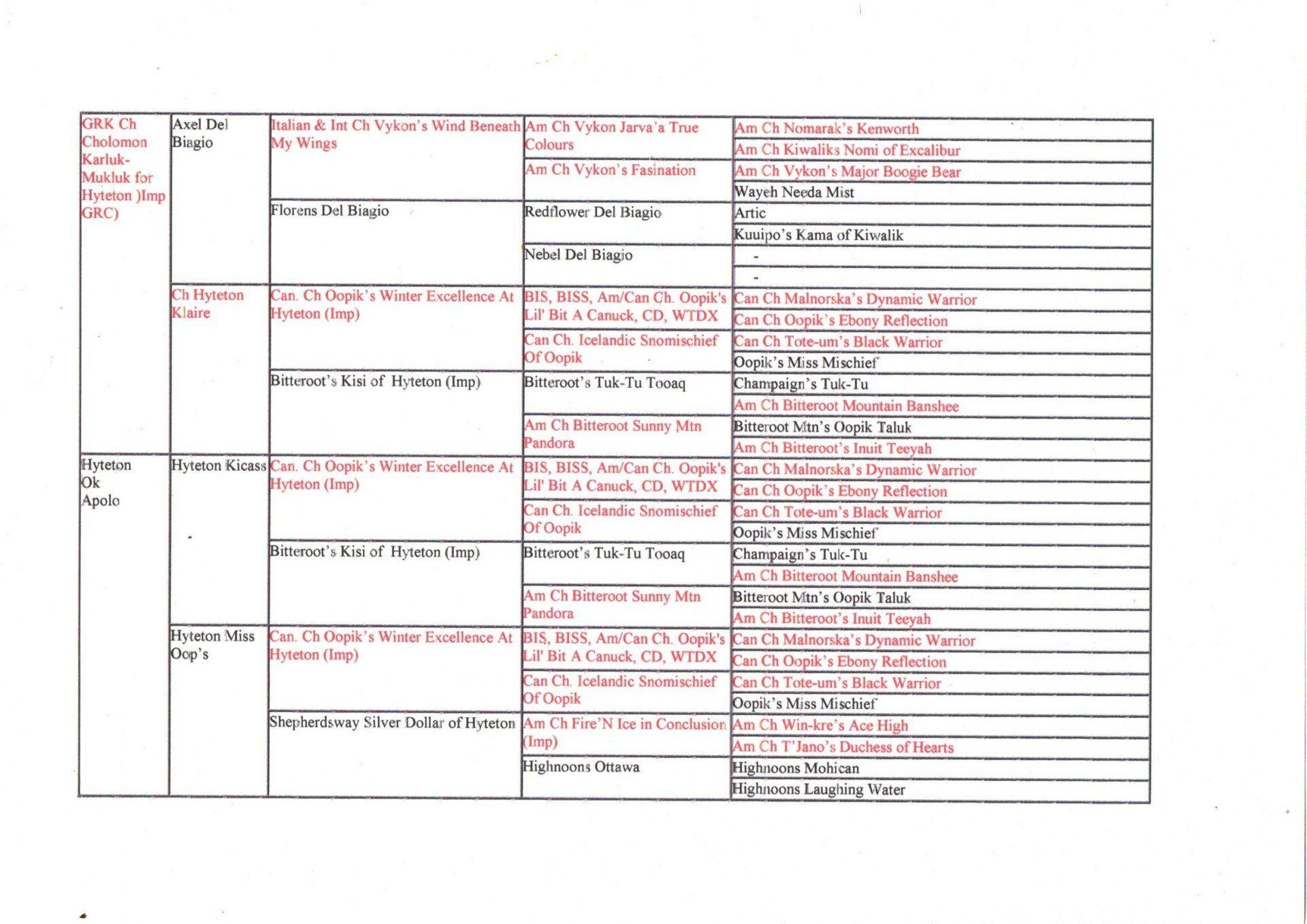 | | | | | |
|---|---|---|---|---|
| GRK Ch Cholomon Karluk-Mukluk for Hyteton )Imp GRC) | Axel Del Biagio | Italian & Int Ch Vykon's Wind Beneath My Wings | Am Ch Vykon Jarva'a True Colours | Am Ch Nomarak's Kenworth |
| | | | | Am Ch Kiwaliks Nomi of Excalibur |
| | | | Am Ch Vykon's Fasination | Am Ch Vykon's Major Boogie Bear |
| | | | | Wayeh Needa Mist |
| | | Florens Del Biagio | Redflower Del Biagio | Artic |
| | | | | Kuuipo's Kama of Kiwalik |
| | | | Nebel Del Biagio | - |
| | | | | - |
| | Ch Hyteton Klaire | Can. Ch Oopik's Winter Excellence At Hyteton (Imp) | BIS, BISS, Am/Can Ch. Oopik's Lil' Bit A Canuck, CD, WTDX | Can Ch Malnorska's Dynamic Warrior |
| | | | | Can Ch Oopik's Ebony Reflection |
| | | | Can Ch. Icelandic Snomischief Of Oopik | Can Ch Tote-um's Black Warrior |
| | | | | Oopik's Miss Mischief |
| | | Bitteroot's Kisi of Hyteton (Imp) | Bitteroot's Tuk-Tu Tooaq | Champaign's Tuk-Tu |
| | | | | Am Ch Bitteroot Mountain Banshee |
| | | | Am Ch Bitteroot Sunny Mtn Pandora | Bitteroot Mtn's Oopik Taluk |
| | | | | Am Ch Bitteroot's Inuit Teeyah |
| Hyteton Ok Apolo | Hyteton Kicass | Can. Ch Oopik's Winter Excellence At Hyteton (Imp) | BIS, BISS, Am/Can Ch. Oopik's Lil' Bit A Canuck, CD, WTDX | Can Ch Malnorska's Dynamic Warrior |
| | | | | Can Ch Oopik's Ebony Reflection |
| | | | Can Ch. Icelandic Snomischief Of Oopik | Can Ch Tote-um's Black Warrior |
| | | | | Oopik's Miss Mischief |
| | | Bitteroot's Kisi of Hyteton (Imp) | Bitteroot's Tuk-Tu Tooaq | Champaign's Tuk-Tu |
| | | | | Am Ch Bitteroot Mountain Banshee |
| | | | Am Ch Bitteroot Sunny Mtn Pandora | Bitteroot Mtn's Oopik Taluk |
| | | | | Am Ch Bitteroot's Inuit Teeyah |
| | Hyteton Miss Oop's | Can. Ch Oopik's Winter Excellence At Hyteton (Imp) | BIS, BISS, Am/Can Ch. Oopik's Lil' Bit A Canuck, CD, WTDX | Can Ch Malnorska's Dynamic Warrior |
| | | | | Can Ch Oopik's Ebony Reflection |
| | | | Can Ch. Icelandic Snomischief Of Oopik | Can Ch Tote-um's Black Warrior |
| | | | | Oopik's Miss Mischief |
| | | Shepherdsway Silver Dollar of Hyteton | Am Ch Fire'N Ice in Conclusion (Imp) | Am Ch Win-kre's Ace High |
| | | | | Am Ch T'Jano's Duchess of Hearts |
| | | | Highnoons Ottawa | Highnoons Mohican |
| | | | | Highnoons Laughing Water |